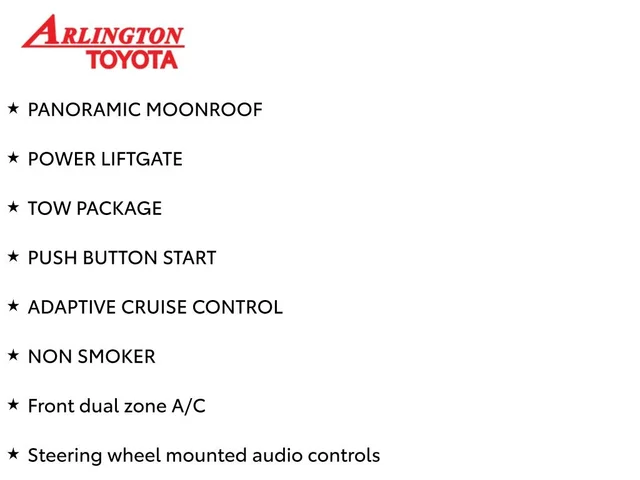 ARLINGTON
TOYOTA

★ PANORAMIC MOONROOF

★ POWER LIFTGATE

★ TOW PACKAGE

★ PUSH BUTTON START

★ ADAPTIVE CRUISE CONTROL

★ NON SMOKER

★ Front dual zone A/C

★ Steering wheel mounted audio controls